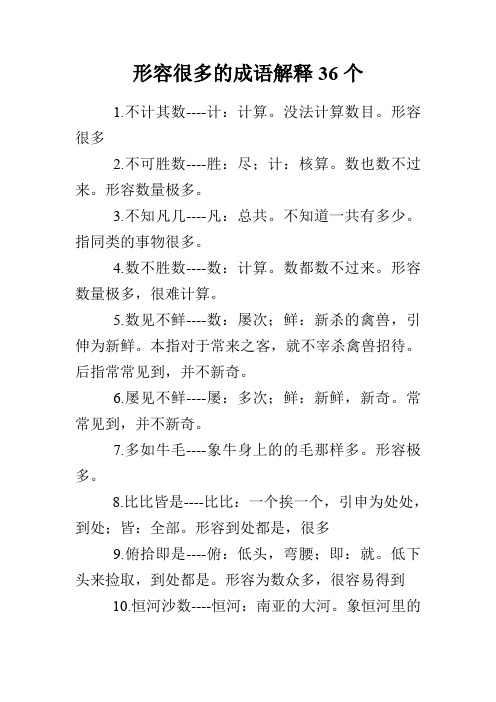 形容很多的成语解释 36 个

1.不计其数----计：计算。没法计算数目。形容很多

2.不可胜数----胜：尽；计：核算。数也数不过来。形容数量极多。

3.不知凡几----凡：总共。不知道一共有多少。指同类的事物很多。

4.数不胜数----数：计算。数都数不过来。形容数量极多，很难计算。

5.数见不鲜----数：屡次；鲜：新杀的禽兽，引伸为新鲜。本指对于常来之客，就不宰杀禽兽招待。后指常常见到，并不新奇。

6.屡见不鲜----屡：多次；鲜：新鲜，新奇。常常见到，并不新奇。

7.多如牛毛----象牛身上的的毛那样多。形容极多。

8.比比皆是----比比：一个挨一个，引申为处处，到处；皆：全部。形容到处都是，很多

9.俯拾即是----俯：低头，弯腰；即：就。低下头来捡取，到处都是。形容为数众多，很容易得到

10.恒河沙数----恒河：南亚的大河。象恒河里的